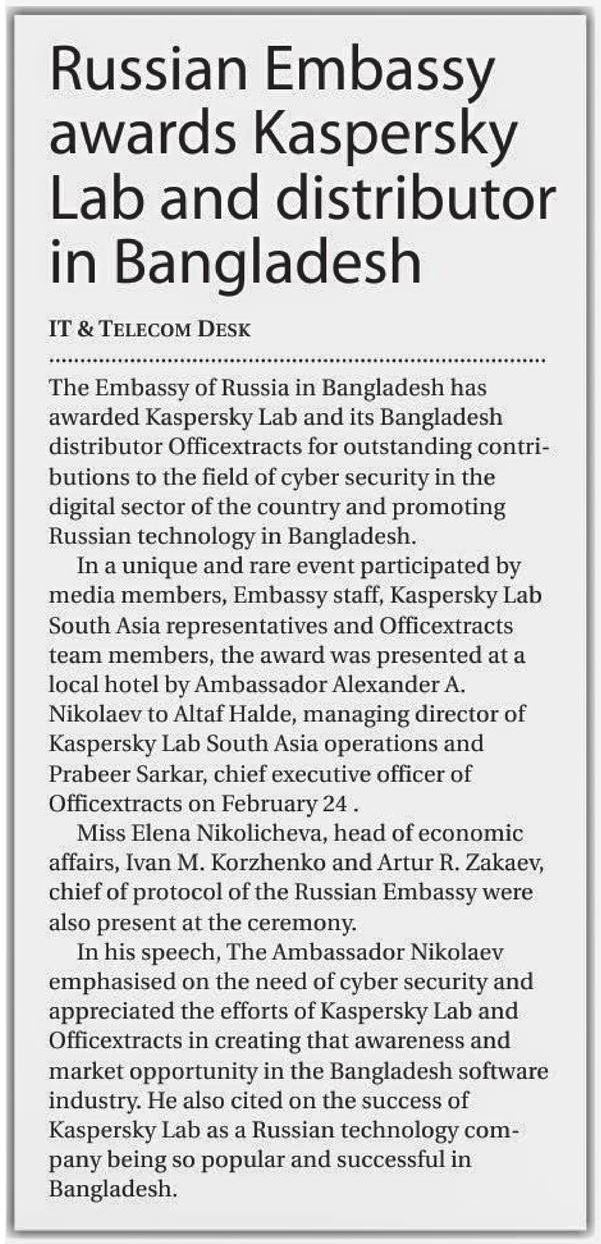 Russian Embassy awards Kaspersky Lab and distributor in Bangladesh

IT & TELECOM DESK

The Embassy of Russia in Bangladesh has awarded Kaspersky Lab and its Bangladesh distributor Officextracts for outstanding contributions to the field of cyber security in the digital sector of the country and promoting Russian technology in Bangladesh.

In a unique and rare event participated by media members, Embassy staff, Kaspersky Lab South Asia representatives and Officextracts team members, the award was presented at a local hotel by Ambassador Alexander A. Nikolaev to Altaf Halde, managing director of Kaspersky Lab South Asia operations and Prabeer Sarkar, chief executive officer of Officextracts on February 24 .

Miss Elena Nikolicheva, head of economic affairs, Ivan M. Korzhenko and Artur R. Zakaev, chief of protocol of the Russian Embassy were also present at the ceremony.

In his speech, The Ambassador Nikolaev emphasised on the need of cyber security and appreciated the efforts of Kaspersky Lab and Officextracts in creating that awareness and market opportunity in the Bangladesh software industry. He also cited on the success of Kaspersky Lab as a Russian technology company being so popular and successful in Bangladesh.